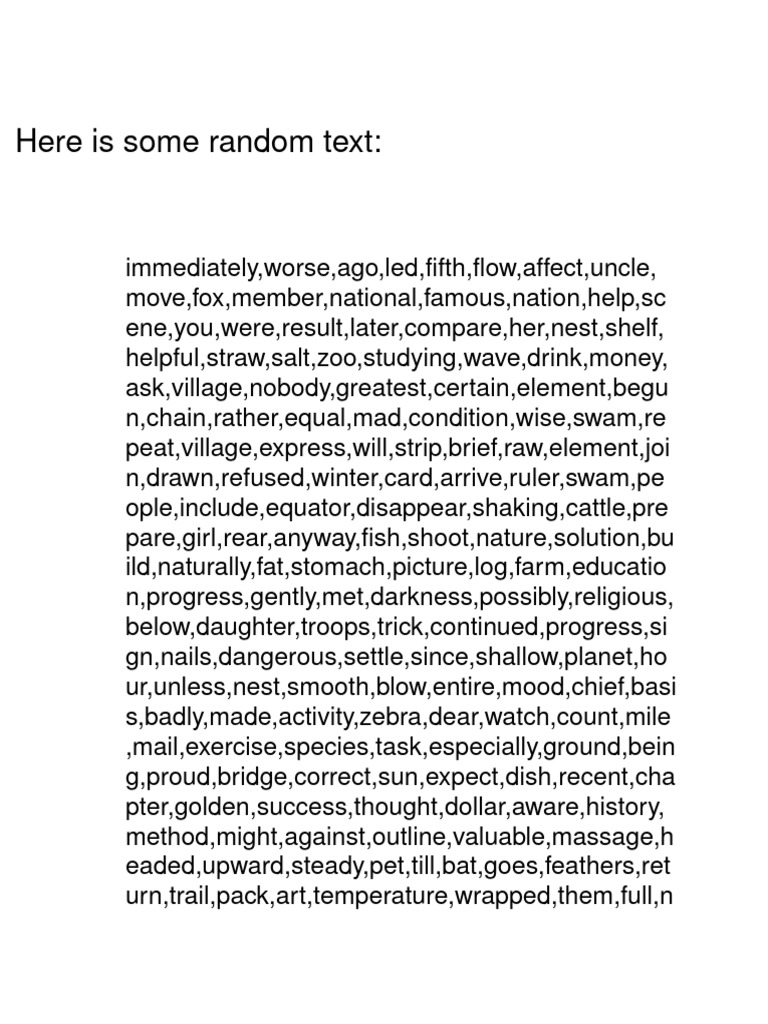 Here is some random text:

immediately,worse,ago,led,fifth,flow,affect,uncle,move,fox,member,national,famous,nation,help,scene,you,were,result,later,compare,her,nest,shelf,helpful,straw,salt,zoo,studying,wave,drink,money,ask,village,nobody,greatest,certain,element,begun,chain,rather,equal,mad,condition,wise,swam,repeat,village,express,will,strip,brief,raw,element,join,drawn,refused,winter,card,arrive,ruler,swam,people,include,equator,disappear,shaking,cattle,prepare,girl,rear,anyway,fish,shoot,nature,solution,build,naturally,fat,stomach,picture,log,farm,education,progress,gently,met,darkness,possibly,religious,below,daughter,troops,trick,continued,progress,sign,nails,dangerous,settle,since,shallow,planet,hour,unless,nest,smooth,blow,entire,mood,chief,basis,badly,made,activity,zebra,dear,watch,count,mile,mail,exercise,species,task,especially,ground,being,proud,bridge,correct,sun,expect,dish,recent,chapter,golden,success,thought,dollar,aware,history,method,might,against,outline,valuable,massage,headed,upward,steady,pet,till,bat,goes,feathers,return,trail,pack,art,temperature,wrapped,them,full,n